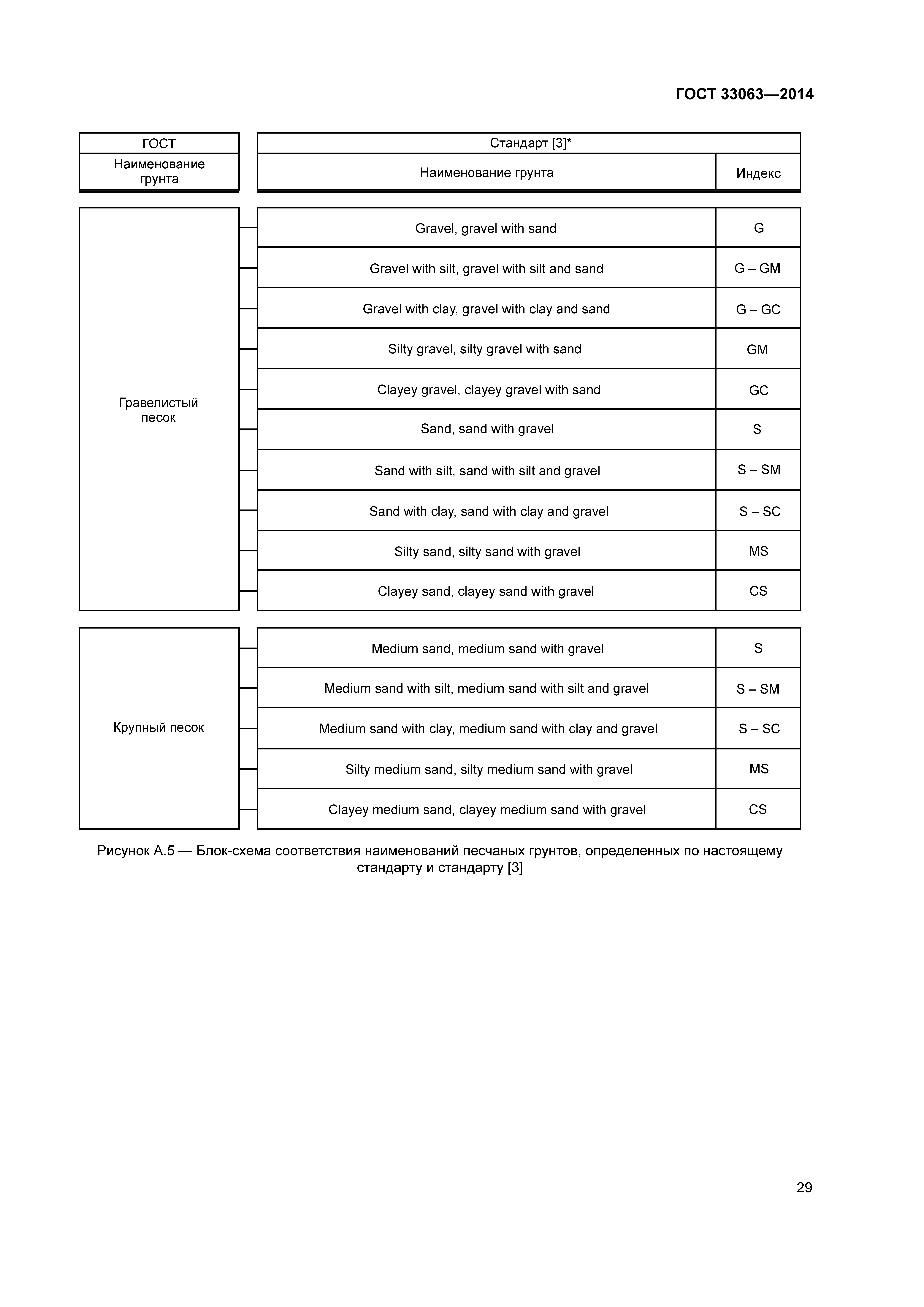 ГОСТ 33063—2014

| ГОСТ | Стандарт [3]* | |
|---|---|---|
| Наименование грунта | Наименование грунта | Индекс |
| Гравелистый песок | Gravel, gravel with sand | G |
| | Gravel with silt, gravel with silt and sand | G – GM |
| | Gravel with clay, gravel with clay and sand | G – GC |
| | Silty gravel, silty gravel with sand | GM |
| | Clayey gravel, clayey gravel with sand | GC |
| | Sand, sand with gravel | S |
| | Sand with silt, sand with silt and gravel | S – SM |
| | Sand with clay, sand with clay and gravel | S – SC |
| | Silty sand, silty sand with gravel | MS |
| | Clayey sand, clayey sand with gravel | CS |
| Крупный песок | Medium sand, medium sand with gravel | S |
| | Medium sand with silt, medium sand with silt and gravel | S – SM |
| | Medium sand with clay, medium sand with clay and gravel | S – SC |
| | Silty medium sand, silty medium sand with gravel | MS |
| | Clayey medium sand, clayey medium sand with gravel | CS |

Рисунок А.5 — Блок-схема соответствия наименований песчаных грунтов, определенных по настоящему стандарту и стандарту [3]

29